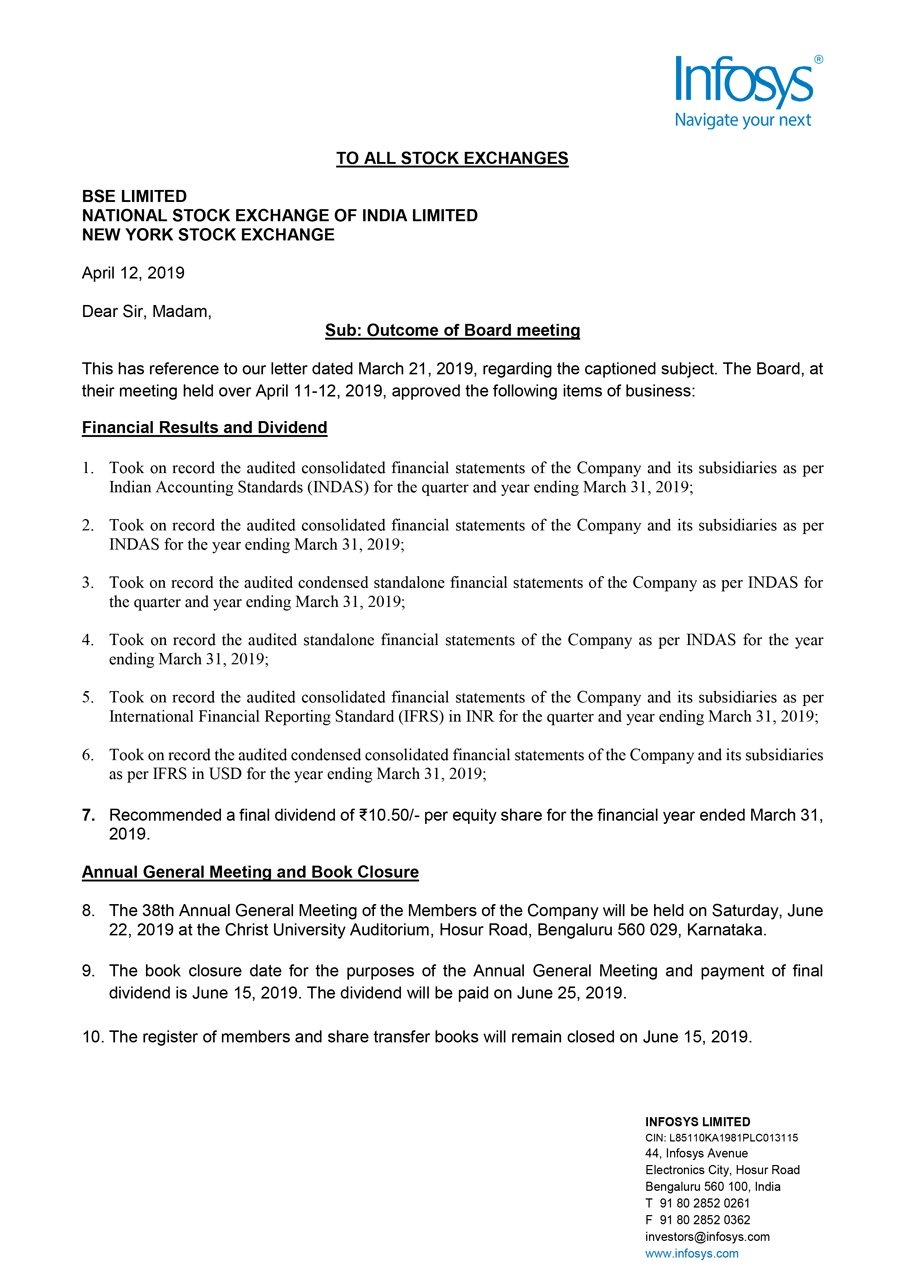 Infosys®
Navigate your next

TO ALL STOCK EXCHANGES

BSE LIMITED
NATIONAL STOCK EXCHANGE OF INDIA LIMITED
NEW YORK STOCK EXCHANGE

April 12, 2019

Dear Sir, Madam,

Sub: Outcome of Board meeting

This has reference to our letter dated March 21, 2019, regarding the captioned subject. The Board, at their meeting held over April 11-12, 2019, approved the following items of business:

Financial Results and Dividend

1. Took on record the audited consolidated financial statements of the Company and its subsidiaries as per Indian Accounting Standards (INDAS) for the quarter and year ending March 31, 2019;

2. Took on record the audited consolidated financial statements of the Company and its subsidiaries as per INDAS for the year ending March 31, 2019;

3. Took on record the audited condensed standalone financial statements of the Company as per INDAS for the quarter and year ending March 31, 2019;

4. Took on record the audited standalone financial statements of the Company as per INDAS for the year ending March 31, 2019;

5. Took on record the audited consolidated financial statements of the Company and its subsidiaries as per International Financial Reporting Standard (IFRS) in INR for the quarter and year ending March 31, 2019;

6. Took on record the audited condensed consolidated financial statements of the Company and its subsidiaries as per IFRS in USD for the year ending March 31, 2019;

7. Recommended a final dividend of ₹10.50/- per equity share for the financial year ended March 31, 2019.

Annual General Meeting and Book Closure

8. The 38th Annual General Meeting of the Members of the Company will be held on Saturday, June 22, 2019 at the Christ University Auditorium, Hosur Road, Bengaluru 560 029, Karnataka.

9. The book closure date for the purposes of the Annual General Meeting and payment of final dividend is June 15, 2019. The dividend will be paid on June 25, 2019.

10. The register of members and share transfer books will remain closed on June 15, 2019.

INFOSYS LIMITED
CIN: L85110KA1981PLC013115
44, Infosys Avenue
Electronics City, Hosur Road
Bengaluru 560 100, India
T 91 80 2852 0261
F 91 80 2852 0362
investors@infosys.com
www.infosys.com